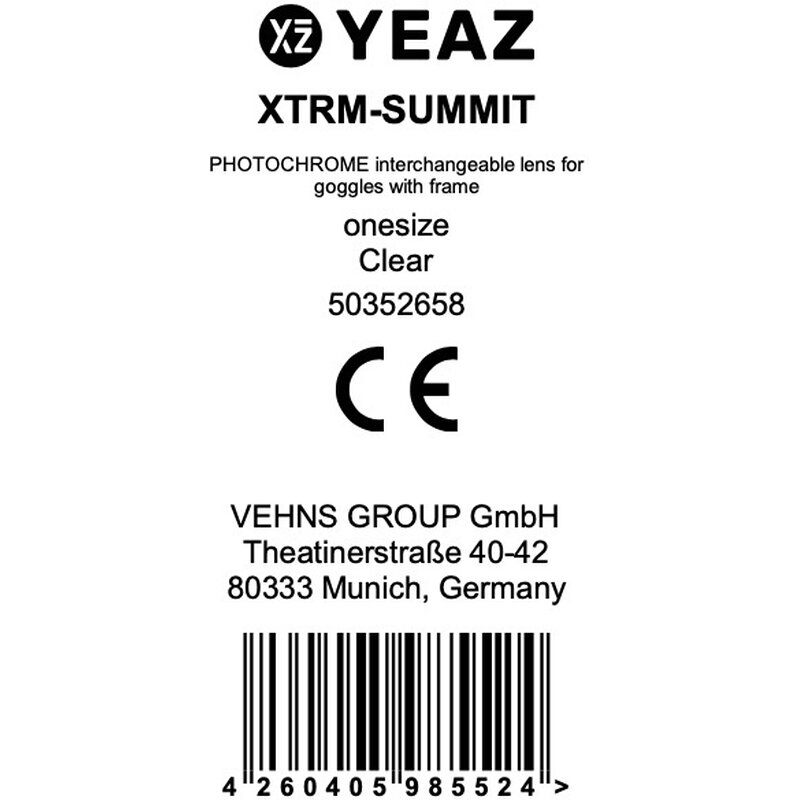 YEAZ

XTRM-SUMMIT

PHOTOCHROME interchangeable lens for goggles with frame

onesize
Clear
50352658

CE

VEHNS GROUP GmbH
Theatinerstraße 40-42
80333 Munich, Germany

4 260405 985524 >